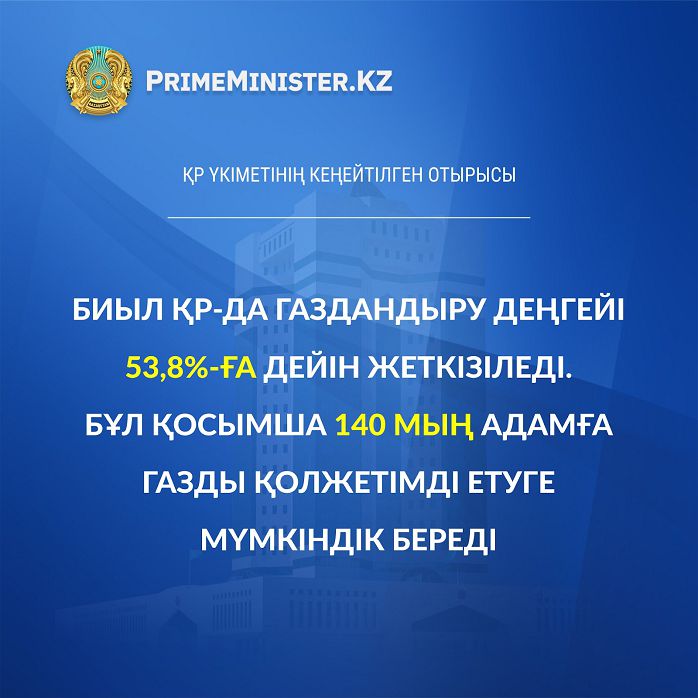 PRIMEMINISTER.KZ

ҚР ҮКІМЕТІНІҢ КЕҢЕЙТІЛГЕН ОТЫРЫСЫ

БИЫЛ ҚР-ДА ГАЗДАНДЫРУ ДЕҢГЕЙІ 53,8%-ҒА ДЕЙІН ЖЕТКІЗІЛЕДІ. БҰЛ ҚОСЫМША 140 МЫҢ АДАМҒА ГАЗДЫ ҚОЛЖЕТІМДІ ЕТУГЕ МҮМКІНДІК БЕРЕДІ